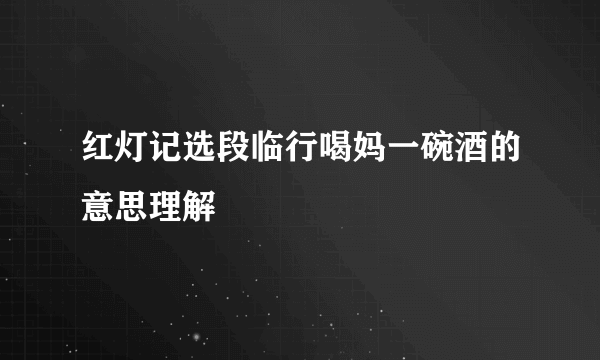 红灯记选段临行喝妈一碗酒的意思理解